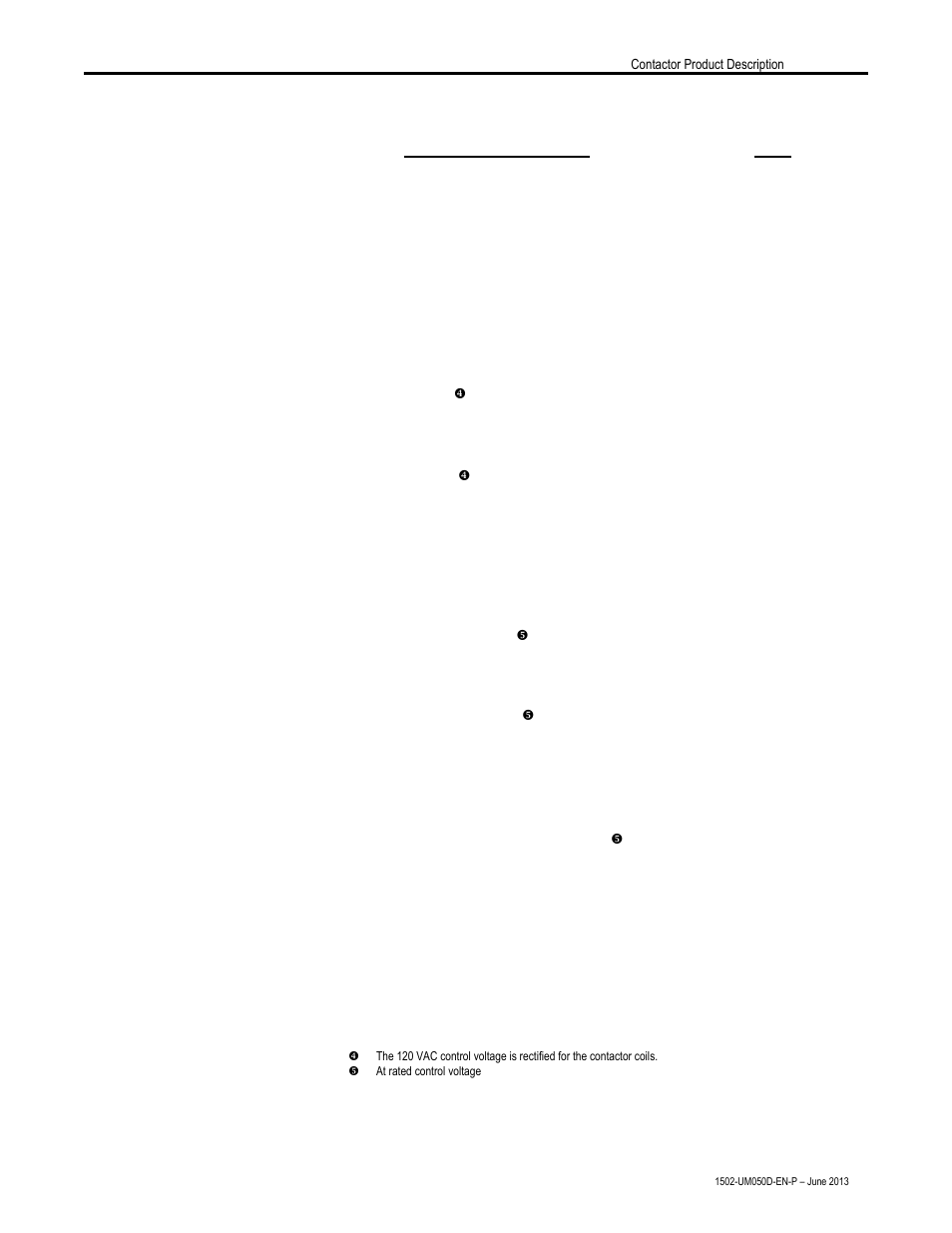 Contactor Product Description

❹

❹

❺

❺

❺

❹ The 120 VAC control voltage is rectified for the contactor coils.
❺ At rated control voltage

1502-UM050D-EN-P – June 2013